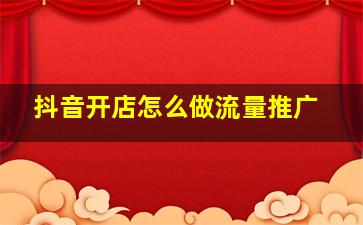 抖音开店怎么做流量推广